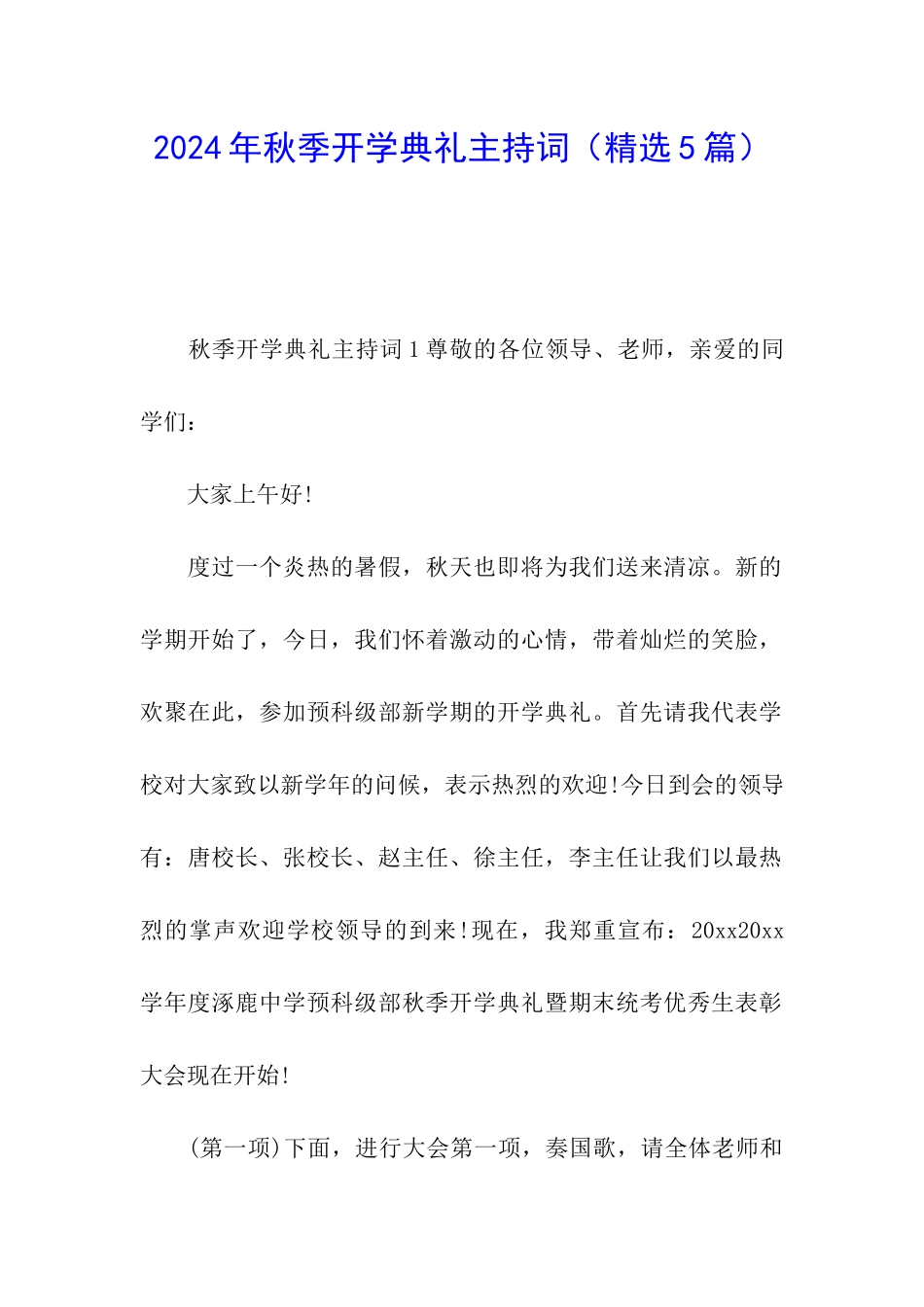 2024年秋季开学典礼主持词（精选5篇）

秋季开学典礼主持词1尊敬的各位领导、老师，亲爱的同学们：

大家上午好!

度过一个炎热的暑假，秋天也即将为我们送来清凉。新的学期开始了，今日，我们怀着激动的心情，带着灿烂的笑脸，欢聚在此，参加预科级部新学期的开学典礼。首先请我代表学校对大家致以新学年的问候，表示热烈的欢迎!今日到会的领导有：唐校长、张校长、赵主任、徐主任，李主任让我们以最热烈的掌声欢迎学校领导的到来!现在，我郑重宣布：20xx20xx学年度涿鹿中学预科级部秋季开学典礼暨期末统考优秀生表彰大会现在开始!

(第一项)下面，进行大会第一项，奏国歌，请全体老师和